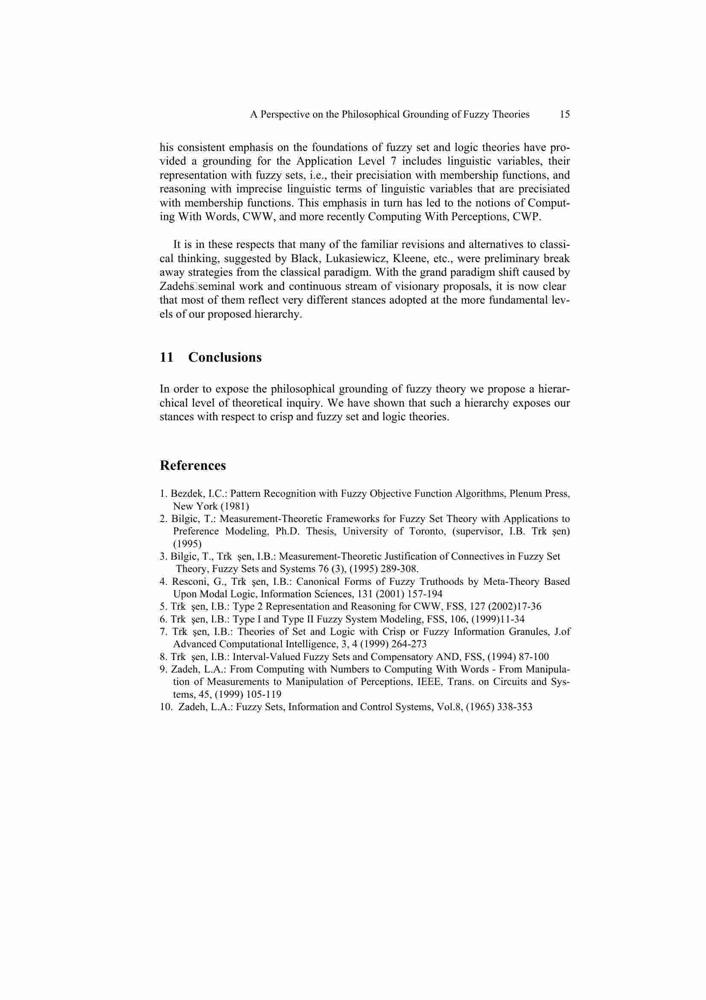 A Perspective on the Philosophical Grounding of Fuzzy Theories 15

his consistent emphasis on the foundations of fuzzy set and logic theories have provided a grounding for the Application Level 7 includes linguistic variables, their representation with fuzzy sets, i.e., their precisiation with membership functions, and reasoning with imprecise linguistic terms of linguistic variables that are precisiated with membership functions. This emphasis in turn has led to the notions of Computing With Words, CWW, and more recently Computing With Perceptions, CWP.

It is in these respects that many of the familiar revisions and alternatives to classical thinking, suggested by Black, Lukasiewicz, Kleene, etc., were preliminary break away strategies from the classical paradigm. With the grand paradigm shift caused by Zadehs seminal work and continuous stream of visionary proposals, it is now clear that most of them reflect very different stances adopted at the more fundamental levels of our proposed hierarchy.

11 Conclusions

In order to expose the philosophical grounding of fuzzy theory we propose a hierarchical level of theoretical inquiry. We have shown that such a hierarchy exposes our stances with respect to crisp and fuzzy set and logic theories.

References

1. Bezdek, I.C.: Pattern Recognition with Fuzzy Objective Function Algorithms, Plenum Press, New York (1981)
2. Bilgic, T.: Measurement-Theoretic Frameworks for Fuzzy Set Theory with Applications to Preference Modeling, Ph.D. Thesis, University of Toronto, (supervisor, I.B. Trk şen) (1995)
3. Bilgic, T., Trk şen, I.B.: Measurement-Theoretic Justification of Connectives in Fuzzy Set Theory, Fuzzy Sets and Systems 76 (3), (1995) 289-308.
4. Resconi, G., Trk şen, I.B.: Canonical Forms of Fuzzy Truthoods by Meta-Theory Based Upon Modal Logic, Information Sciences, 131 (2001) 157-194
5. Trk şen, I.B.: Type 2 Representation and Reasoning for CWW, FSS, 127 (2002)17-36
6. Trk şen, I.B.: Type I and Type II Fuzzy System Modeling, FSS, 106, (1999)11-34
7. Trk şen, I.B.: Theories of Set and Logic with Crisp or Fuzzy Information Granules, J.of Advanced Computational Intelligence, 3, 4 (1999) 264-273
8. Trk şen, I.B.: Interval-Valued Fuzzy Sets and Compensatory AND, FSS, (1994) 87-100
9. Zadeh, L.A.: From Computing with Numbers to Computing With Words - From Manipulation of Measurements to Manipulation of Perceptions, IEEE, Trans. on Circuits and Systems, 45, (1999) 105-119
10. Zadeh, L.A.: Fuzzy Sets, Information and Control Systems, Vol.8, (1965) 338-353